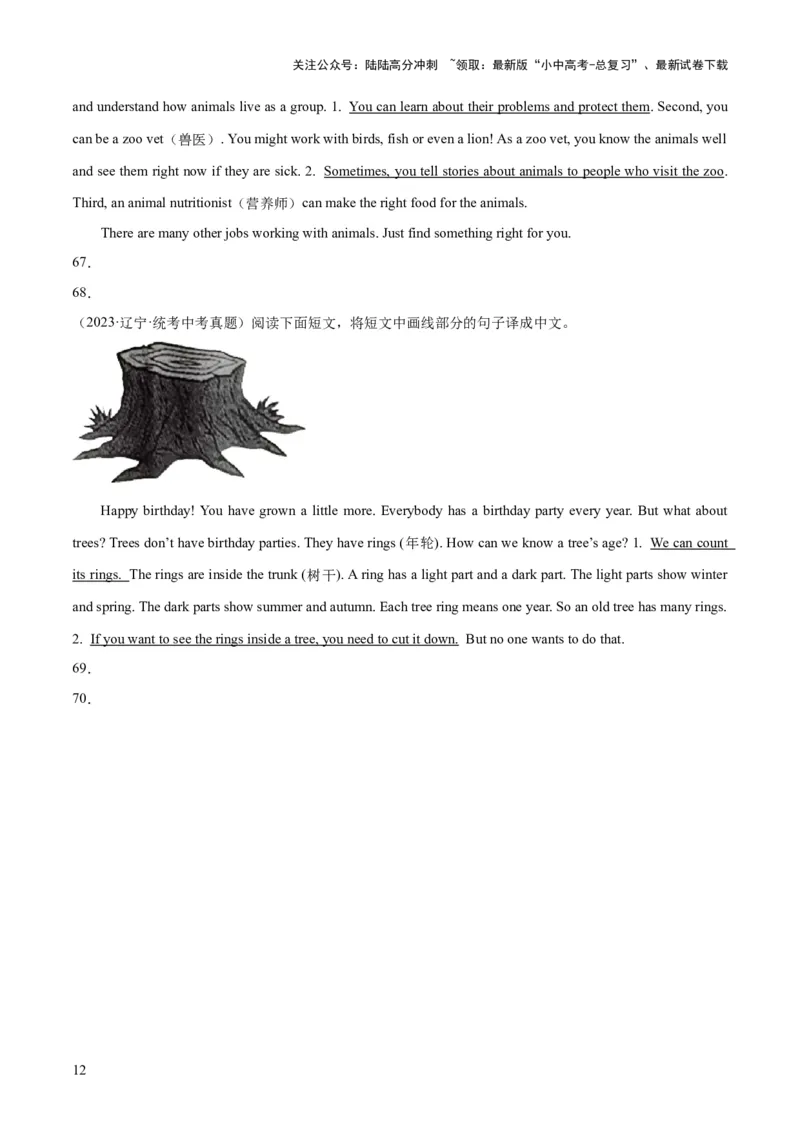 关注公众号：陆陆高分冲刺 ~领取：最新版“小中高考-总复习”、最新试卷下载

and understand how animals live as a group. 1. You can learn about their problems and protect them. Second, you can be a zoo vet（兽医）. You might work with birds, fish or even a lion! As a zoo vet, you know the animals well and see them right now if they are sick. 2. Sometimes, you tell stories about animals to people who visit the zoo. Third, an animal nutritionist（营养师）can make the right food for the animals.

There are many other jobs working with animals. Just find something right for you.

67.

68.

（2023·辽宁·统考中考真题）阅读下面短文，将短文中画线部分的句子译成中文。

Happy birthday! You have grown a little more. Everybody has a birthday party every year. But what about trees? Trees don't have birthday parties. They have rings (年轮). How can we know a tree's age? 1. We can count its rings. The rings are inside the trunk (树干). A ring has a light part and a dark part. The light parts show winter and spring. The dark parts show summer and autumn. Each tree ring means one year. So an old tree has many rings. 2. If you want to see the rings inside a tree, you need to cut it down. But no one wants to do that.

69.

70.

12